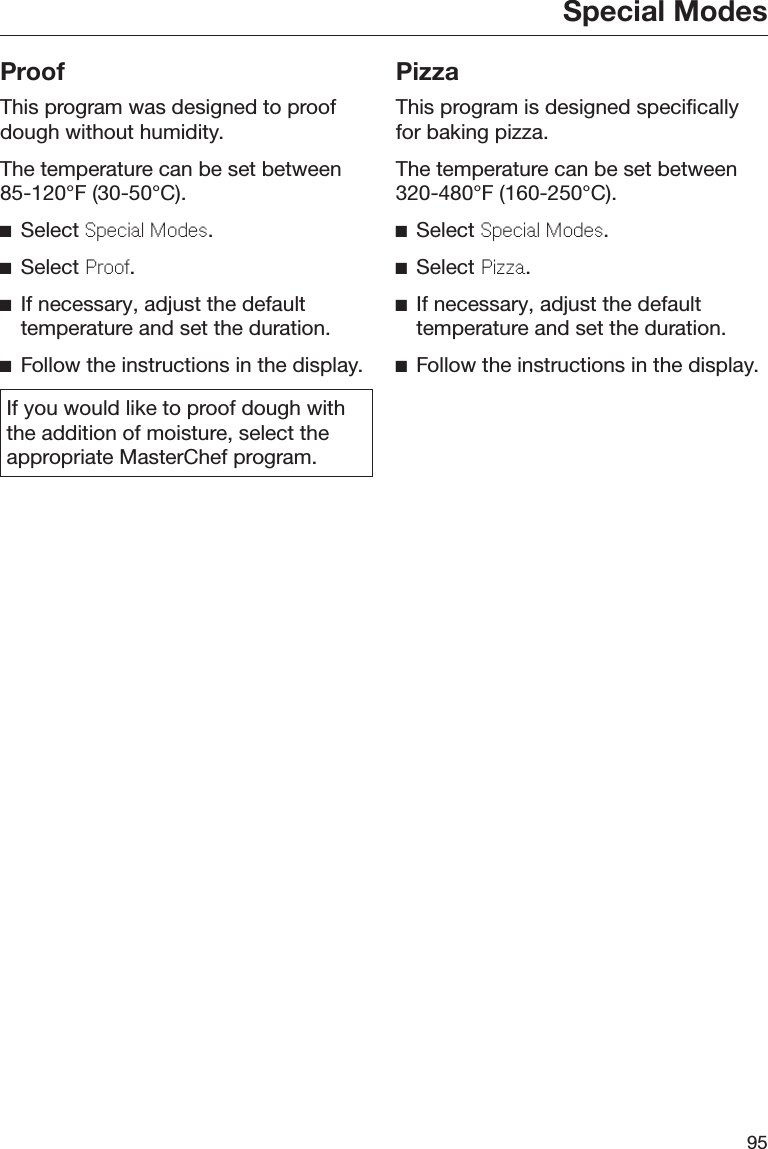 Special Modes

Proof

This program was designed to proof dough without humidity.

The temperature can be set between 85-120°F (30-50°C).

■ Select Special Modes.

■ Select Proof.

■ If necessary, adjust the default temperature and set the duration.

■ Follow the instructions in the display.

If you would like to proof dough with the addition of moisture, select the appropriate MasterChef program.

Pizza

This program is designed specifically for baking pizza.

The temperature can be set between 320-480°F (160-250°C).

■ Select Special Modes.

■ Select Pizza.

■ If necessary, adjust the default temperature and set the duration.

■ Follow the instructions in the display.

95